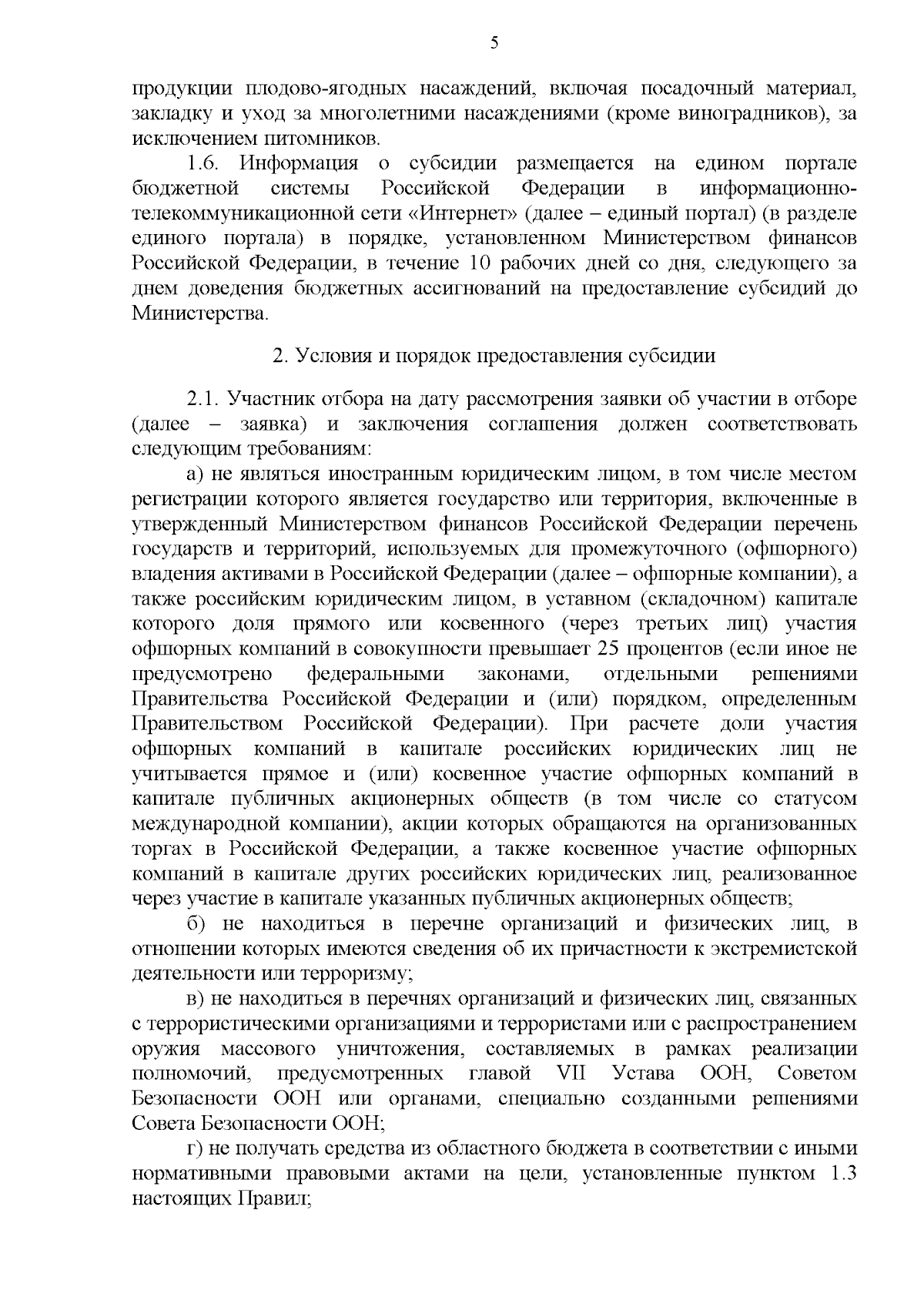 5

продукции плодово-ягодных насаждений, включая посадочный материал, закладку и уход за многолетними насаждениями (кроме виноградников), за исключением питомников.

1.6. Информация о субсидии размещается на едином портале бюджетной системы Российской Федерации в информационно-телекоммуникационной сети «Интернет» (далее – единый портал) (в разделе единого портала) в порядке, установленном Министерством финансов Российской Федерации, в течение 10 рабочих дней со дня, следующего за днем доведения бюджетных ассигнований на предоставление субсидий до Министерства.

2. Условия и порядок предоставления субсидии

2.1. Участник отбора на дату рассмотрения заявки об участии в отборе (далее – заявка) и заключения соглашения должен соответствовать следующим требованиям:

а) не являться иностранным юридическим лицом, в том числе местом регистрации которого является государство или территория, включенные в утвержденный Министерством финансов Российской Федерации перечень государств и территорий, используемых для промежуточного (офшорного) владения активами в Российской Федерации (далее – офшорные компании), а также российским юридическим лицом, в уставном (складочном) капитале которого доля прямого или косвенного (через третьих лиц) участия офшорных компаний в совокупности превышает 25 процентов (если иное не предусмотрено федеральными законами, отдельными решениями Правительства Российской Федерации и (или) порядком, определенным Правительством Российской Федерации). При расчете доли участия офшорных компаний в капитале российских юридических лиц не учитывается прямое и (или) косвенное участие офшорных компаний в капитале публичных акционерных обществ (в том числе со статусом международной компании), акции которых обращаются на организованных торгах в Российской Федерации, а также косвенное участие офшорных компаний в капитале других российских юридических лиц, реализованное через участие в капитале указанных публичных акционерных обществ;

б) не находиться в перечне организаций и физических лиц, в отношении которых имеются сведения об их причастности к экстремистской деятельности или терроризму;

в) не находиться в перечнях организаций и физических лиц, связанных с террористическими организациями и террористами или с распространением оружия массового уничтожения, составляемых в рамках реализации полномочий, предусмотренных главой VII Устава ООН, Советом Безопасности ООН или органами, специально созданными решениями Совета Безопасности ООН;

г) не получать средства из областного бюджета в соответствии с иными нормативными правовыми актами на цели, установленные пунктом 1.3 настоящих Правил;